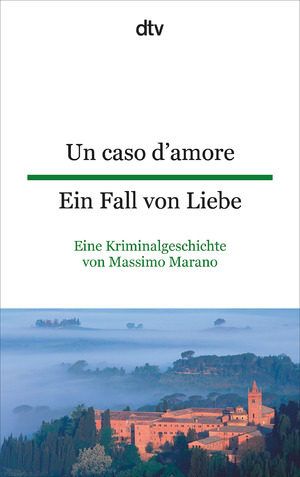 dtv

Un caso d'amore

Ein Fall von Liebe

Eine Kriminalgeschichte von Massimo Marano